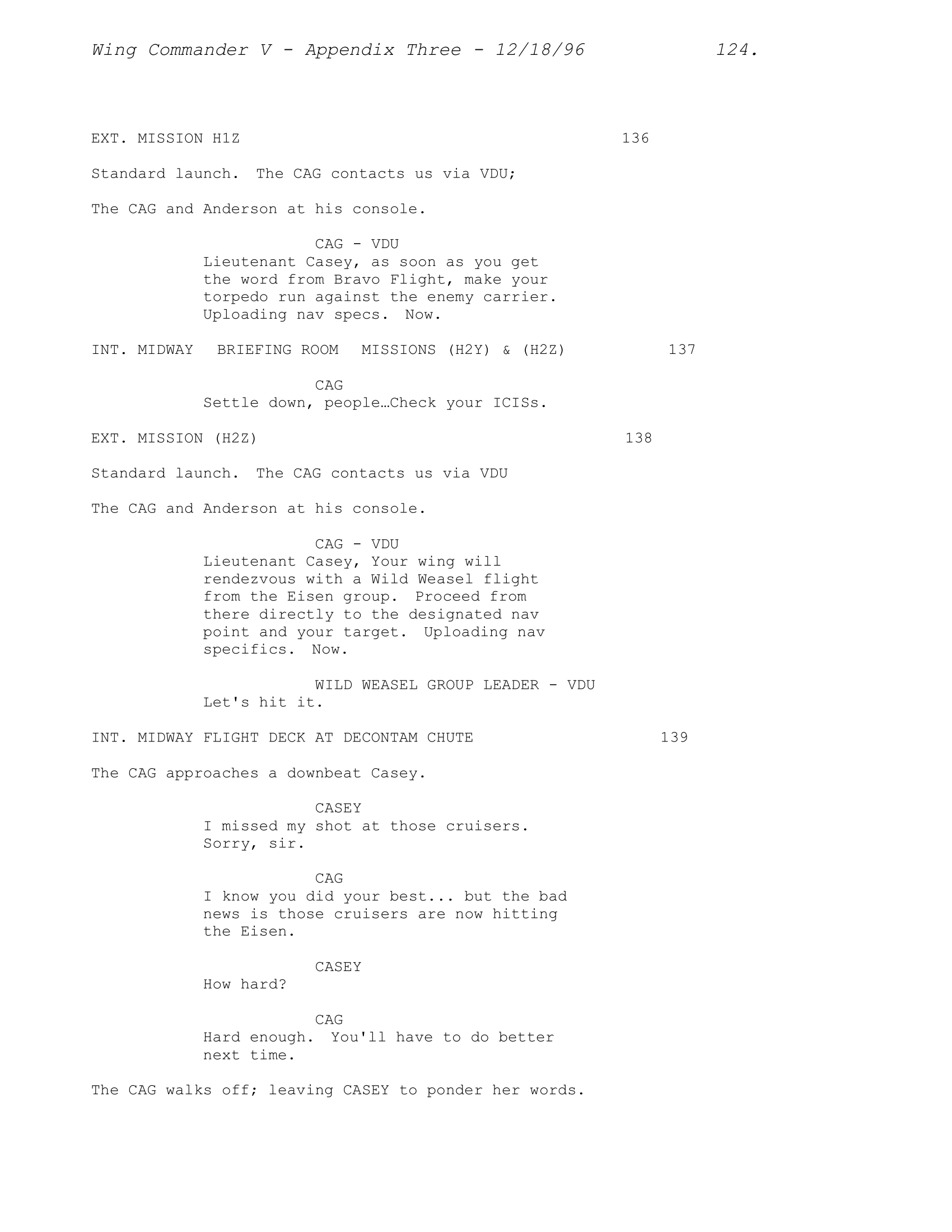 Wing Commander V - Appendix Three - 12/18/96 124.

EXT. MISSION H1Z 136

Standard launch. The CAG contacts us via VDU;

The CAG and Anderson at his console.

CAG - VDU
Lieutenant Casey, as soon as you get the word from Bravo Flight, make your torpedo run against the enemy carrier. Uploading nav specs. Now.

INT. MIDWAY BRIEFING ROOM MISSIONS (H2Y) & (H2Z) 137

CAG
Settle down, people…Check your ICISs.

EXT. MISSION (H2Z) 138

Standard launch. The CAG contacts us via VDU

The CAG and Anderson at his console.

CAG - VDU
Lieutenant Casey, Your wing will rendezvous with a Wild Weasel flight from the Eisen group. Proceed from there directly to the designated nav point and your target. Uploading nav specifics. Now.

WILD WEASEL GROUP LEADER - VDU
Let's hit it.

INT. MIDWAY FLIGHT DECK AT DECONTAM CHUTE 139

The CAG approaches a downbeat Casey.

CASEY
I missed my shot at those cruisers. Sorry, sir.

CAG
I know you did your best... but the bad news is those cruisers are now hitting the Eisen.

CASEY
How hard?

CAG
Hard enough. You'll have to do better next time.

The CAG walks off; leaving CASEY to ponder her words.